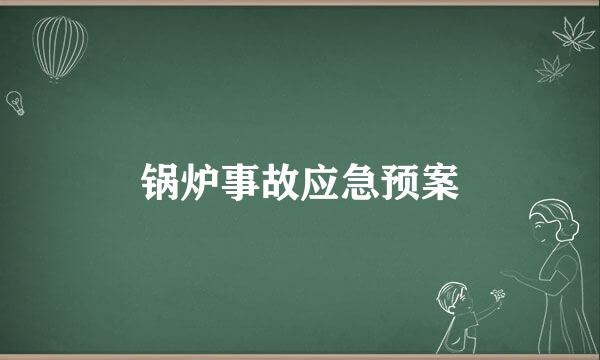 锅炉事故应急预案